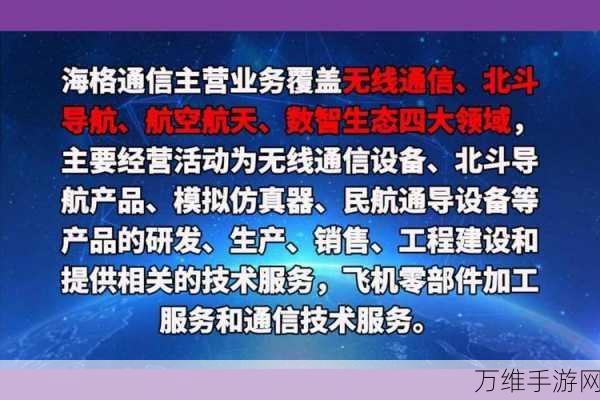 海格通信主营业务覆盖无线通信、北斗导航、航空航天、数智生态四大领域，主要经营活动为无线通信设备、北斗导航产品、模拟仿真器、民航通导设备等产品的研发、生产、销售、工程建设和提供相关的技术服务，飞机零部件加工服务和通信技术服务。

万维手游网